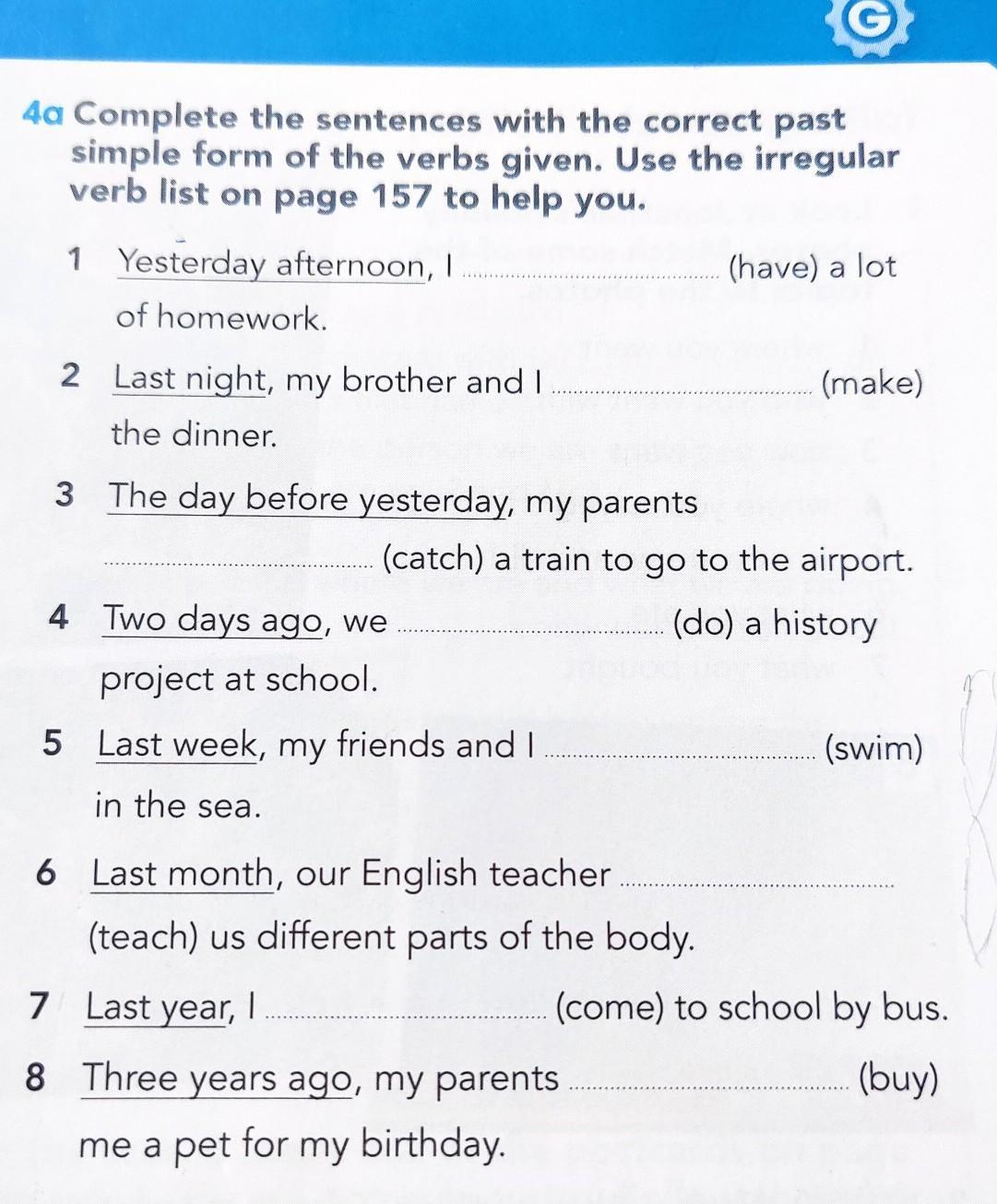 G

4a Complete the sentences with the correct past simple form of the verbs given. Use the irregular verb list on page 157 to help you.

1 Yesterday afternoon, I ........................ (have) a lot of homework.

2 Last night, my brother and I ........................ (make) the dinner.

3 The day before yesterday, my parents ........................ (catch) a train to go to the airport.

4 Two days ago, we ........................ (do) a history project at school.

5 Last week, my friends and I ........................ (swim) in the sea.

6 Last month, our English teacher ........................ (teach) us different parts of the body.

7 Last year, I ........................ (come) to school by bus.

8 Three years ago, my parents ........................ (buy) me a pet for my birthday.